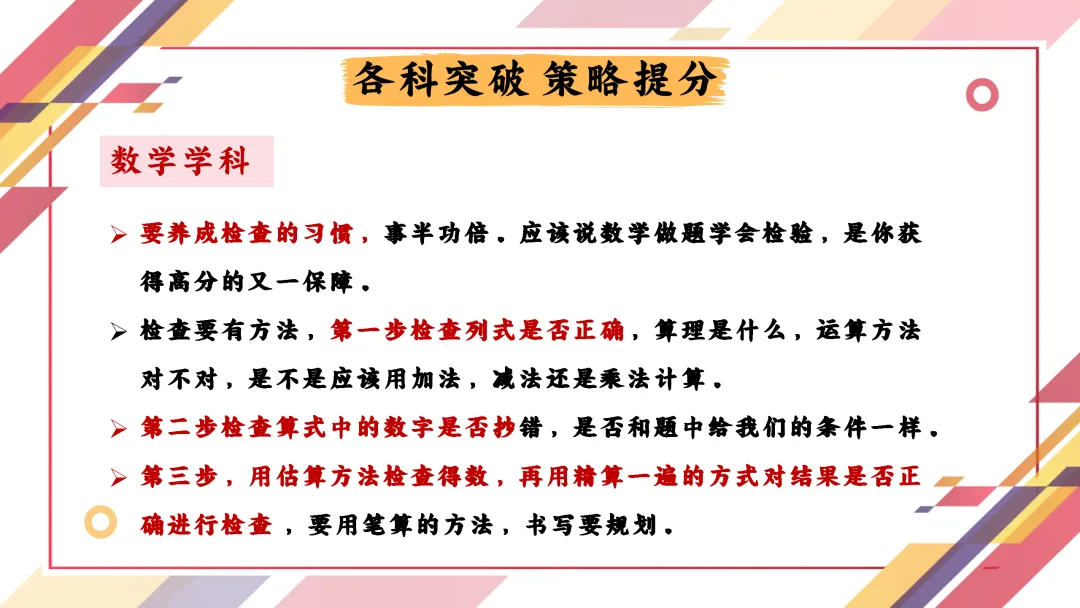 各科突破 策略提分

数学学科

➢ 要养成检查的习惯，事半功倍。应该说数学做题学会检验，是你获得高分的又一保障。

➢ 检查要有方法，第一步检查列式是否正确，算理是什么，运算方法对不对，是不是应该用加法，减法还是乘法计算。

➢ 第二步检查算式中的数字是否抄错，是否和题中给我们的条件一样。

➢ 第三步，用估算方法检查得数，再用精算一遍的方式对结果是否正确进行检查，要用笔算的方法，书写要规划。